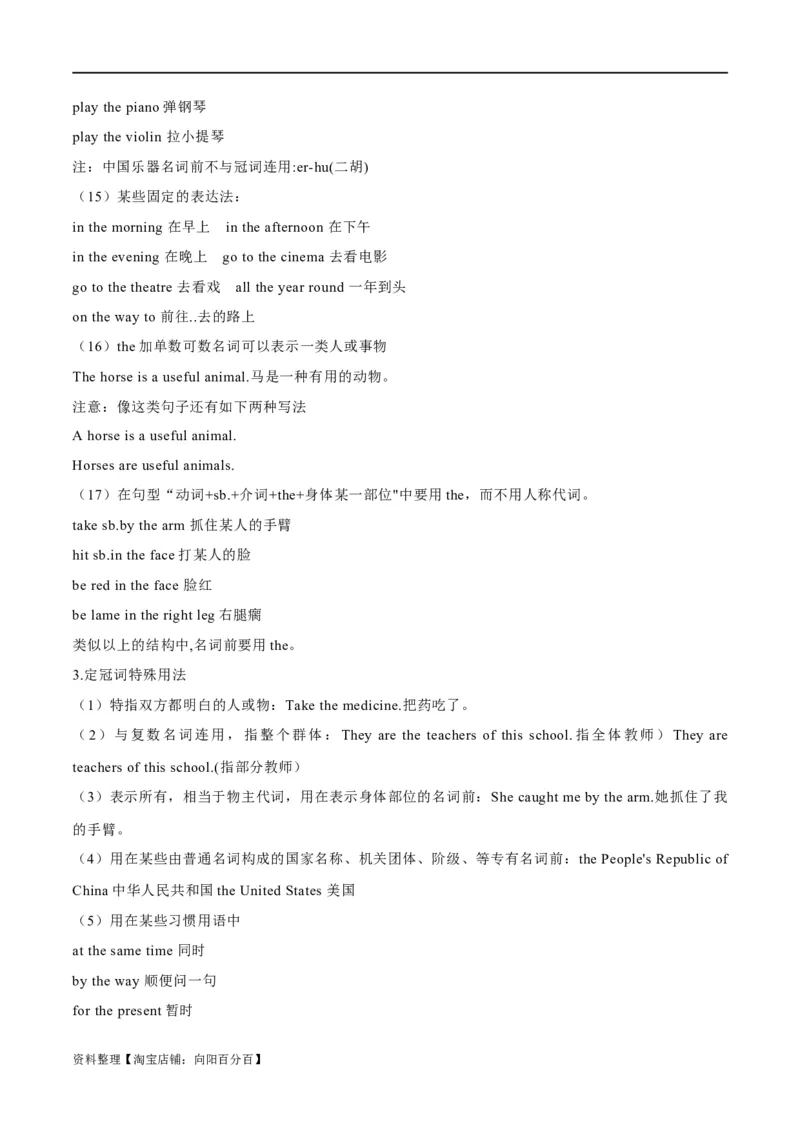 play the piano 弹钢琴

play the violin 拉小提琴

注：中国乐器名词前不与冠词连用:er-hu(二胡)

（15）某些固定的表达法：

in the morning 在早上　in the afternoon 在下午

in the evening 在晚上　go to the cinema 去看电影

go to the theatre 去看戏　all the year round 一年到头

on the way to 前往..去的路上

（16）the 加单数可数名词可以表示一类人或事物

The horse is a useful animal.马是一种有用的动物。

注意：像这类句子还有如下两种写法

A horse is a useful animal.

Horses are useful animals.

（17）在句型“动词+sb.+介词+the+身体某一部位"中要用 the，而不用人称代词。

take sb.by the arm 抓住某人的手臂

hit sb.in the face 打某人的脸

be red in the face 脸红

be lame in the right leg 右腿瘸

类似以上的结构中,名词前要用 the。

3.定冠词特殊用法

（1）特指双方都明白的人或物：Take the medicine.把药吃了。

（2）与复数名词连用，指整个群体：They are the teachers of this school.指全体教师）They are teachers of this school.(指部分教师)

（3）表示所有，相当于物主代词，用在表示身体部位的名词前：She caught me by the arm.她抓住了我的手臂。

（4）用在某些由普通名词构成的国家名称、机关团体、阶级、等专有名词前：the People's Republic of China 中华人民共和国 the United States 美国

（5）用在某些习惯用语中

at the same time 同时

by the way 顺便问一句

for the present 暂时

资料整理【淘宝店铺：向阳百分百】